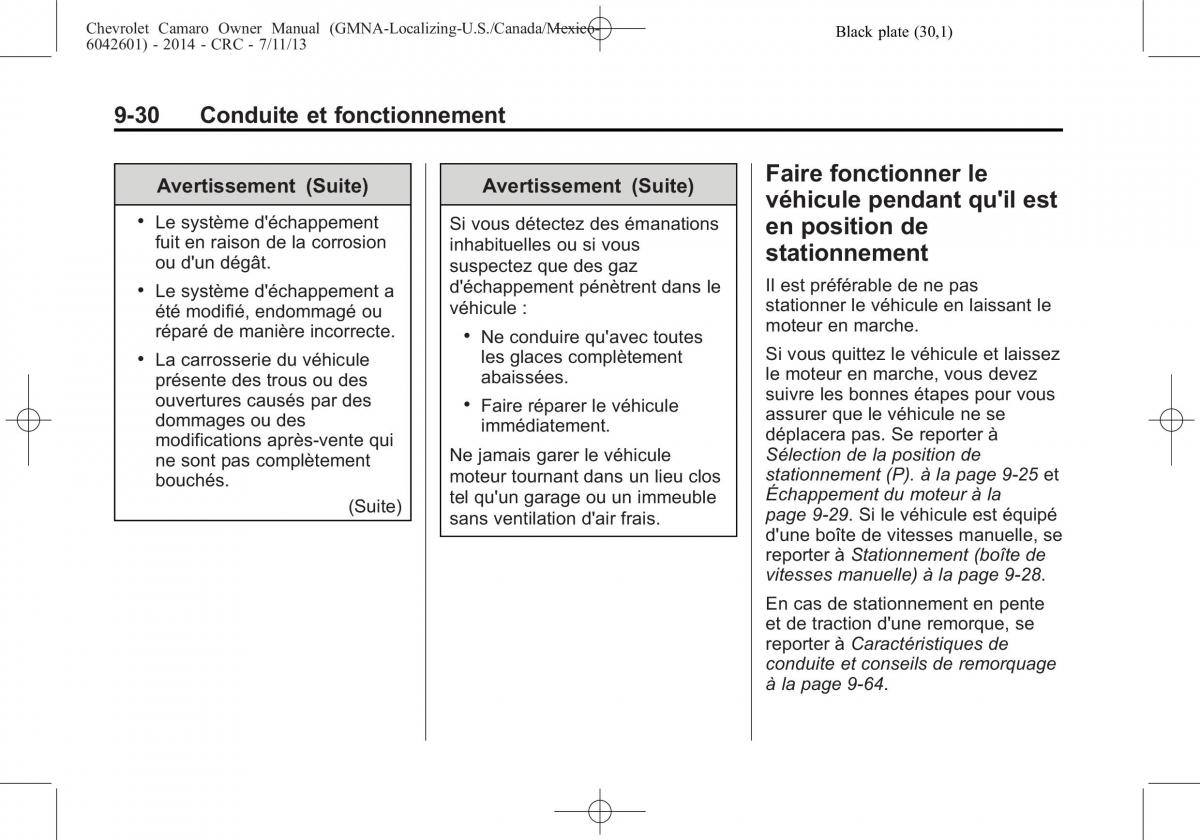 Chevrolet Camaro Owner Manual (GMNA-Localizing-U.S./Canada/Mexico-6042601) - 2014 - CRC - 7/11/13

Black plate (30,1)

9-30 Conduite et fonctionnement

Avertissement (Suite)

• Le système d'échappement fuit en raison de la corrosion ou d'un dégât.

• Le système d'échappement a été modifié, endommagé ou réparé de manière incorrecte.

• La carrosserie du véhicule présente des trous ou des ouvertures causés par des dommages ou des modifications après-vente qui ne sont pas complètement bouchés.

(Suite)

Avertissement (Suite)

Si vous détectez des émanations inhabituelles ou si vous suspectez que des gaz d'échappement pénètrent dans le véhicule :

• Ne conduire qu'avec toutes les glaces complètement abaissées.

• Faire réparer le véhicule immédiatement.

Ne jamais garer le véhicule moteur tournant dans un lieu clos tel qu'un garage ou un immeuble sans ventilation d'air frais.

Faire fonctionner le véhicule pendant qu'il est en position de stationnement

Il est préférable de ne pas stationner le véhicule en laissant le moteur en marche.

Si vous quittez le véhicule et laissez le moteur en marche, vous devez suivre les bonnes étapes pour vous assurer que le véhicule ne se déplacera pas. Se reporter à Sélection de la position de stationnement (P). à la page 9-25 et Échappement du moteur à la page 9-29. Si le véhicule est équipé d'une boîte de vitesses manuelle, se reporter à Stationnement (boîte de vitesses manuelle) à la page 9-28.

En cas de stationnement en pente et de traction d'une remorque, se reporter à Caractéristiques de conduite et conseils de remorquage à la page 9-64.